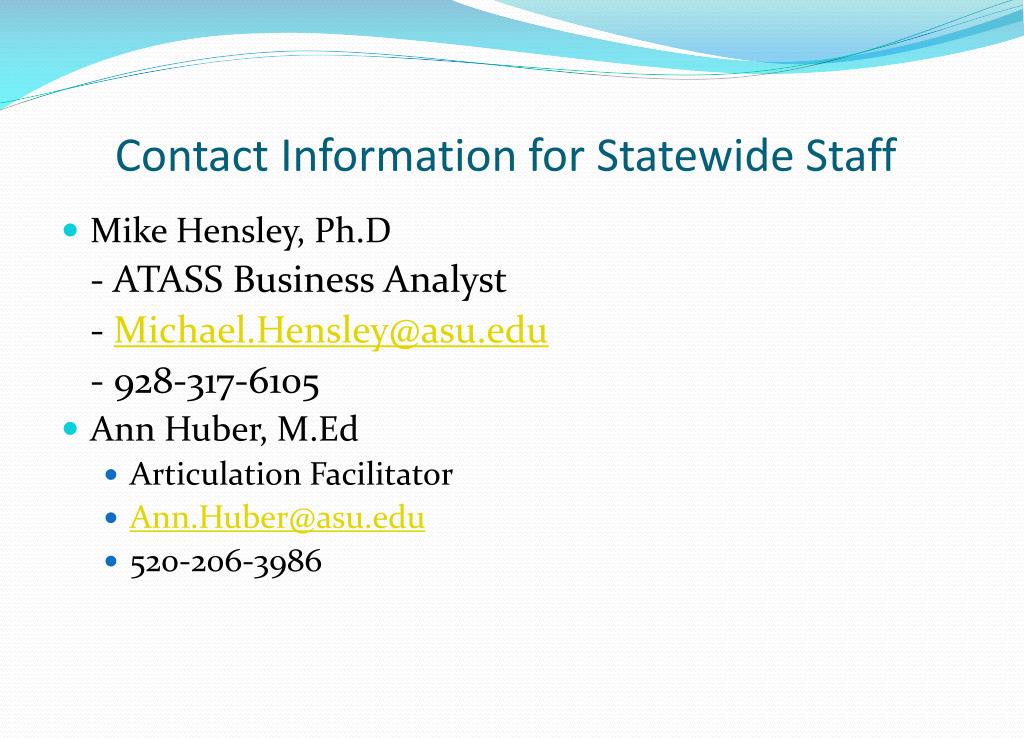 Contact Information for Statewide Staff

- Mike Hensley, Ph.D
- ATASS Business Analyst
- Michael.Hensley@asu.edu
- 928-317-6105
- Ann Huber, M.Ed
  - Articulation Facilitator
  - Ann.Huber@asu.edu
  - 520-206-3986